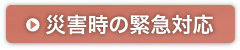 災害時の緊急対応